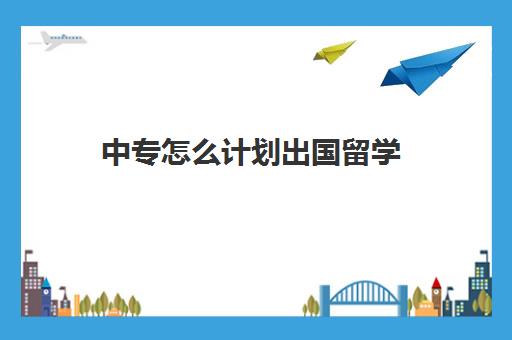 中专怎么计划出国留学